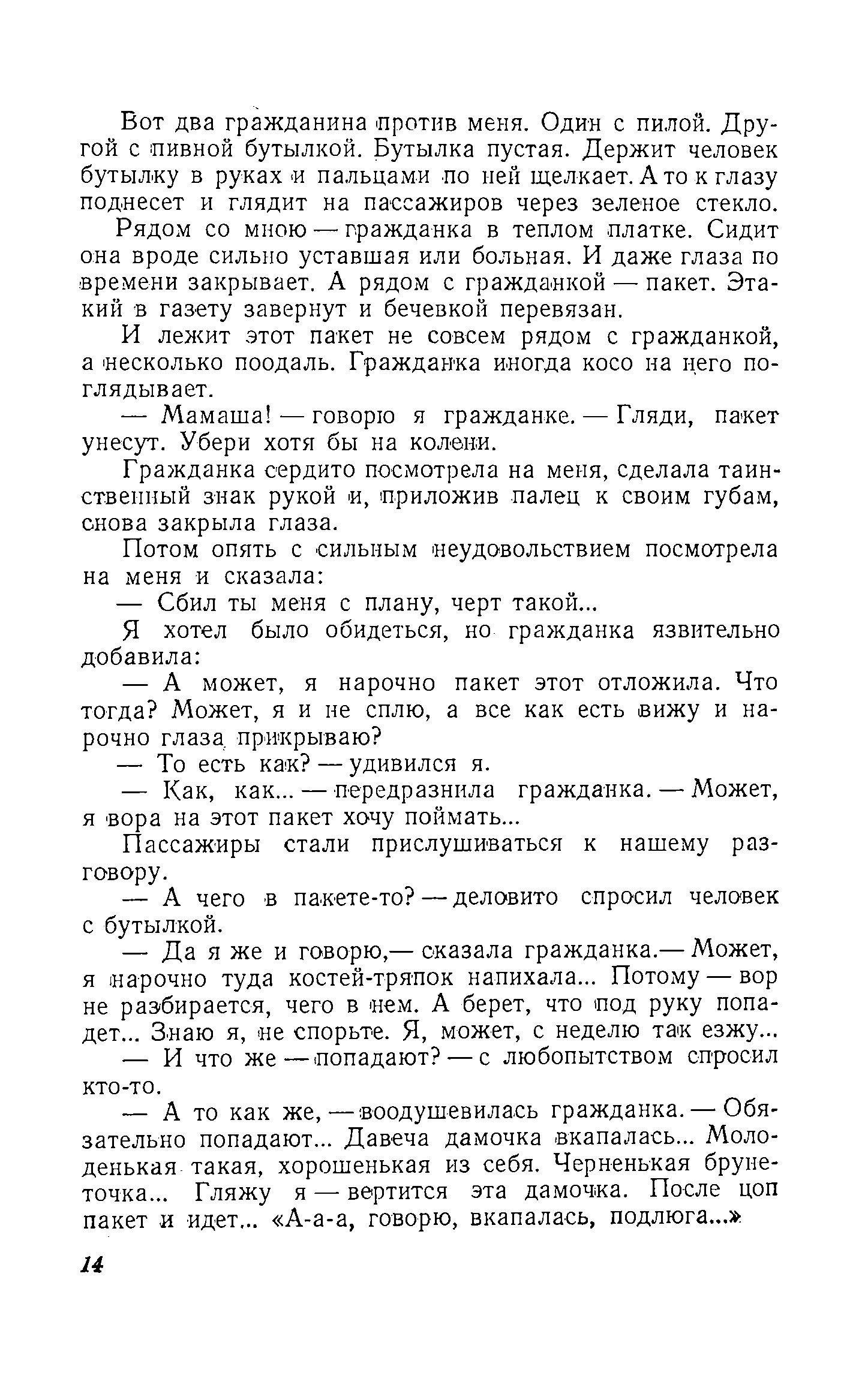 Вот два гражданина против меня. Один с пилой. Другой с пивной бутылкой. Бутылка пустая. Держит человек бутылку в руках и пальцами по ней щелкает. А то к глазу поднесет и глядит на пассажиров через зеленое стекло.

Рядом со мною — гражданка в теплом платке. Сидит она вроде сильно уставшая или больная. И даже глаза по времени закрывает. А рядом с гражданкой — пакет. Этакий в газету завернут и бечевкой перевязан.

И лежит этот пакет не совсем рядом с гражданкой, а несколько поодаль. Гражданка иногда косо на него поглядывает.

— Мамаша! — говорю я гражданке. — Гляди, пакет унесут. Убери хотя бы на колени.

Гражданка сердито посмотрела на меня, сделала таинственный знак рукой и, приложив палец к своим губам, снова закрыла глаза.

Потом опять с сильным неудовольствием посмотрела на меня и сказала:

— Сбил ты меня с плану, черт такой...

Я хотел было обидеться, но гражданка язвительно добавила:

— А может, я нарочно пакет этот отложила. Что тогда? Может, я и не сплю, а все как есть вижу и нарочно глаза прикрываю?

— То есть как? — удивился я.

— Как, как... — передразнила гражданка. — Может, я вора на этот пакет хочу поймать...

Пассажиры стали прислушиваться к нашему разговору.

— А чего в пакете-то? — деловито спросил человек с бутылкой.

— Да я же и говорю,— сказала гражданка.— Может, я нарочно туда костей-тряпок напихала... Потому — вор не разбирается, чего в нем. А берет, что под руку попадет... Знаю я, не спорьте. Я, может, с неделю так езжу...

— И что же — попадают? — с любопытством спросил кто-то.

— А то как же, — воодушевилась гражданка. — Обязательно попадают... Давеча дамочка вкапалась... Молоденькая такая, хорошенькая из себя. Черненькая брунеточка... Гляжу я — вертится эта дамочка. После цоп пакет и идет... «А-а-а, говорю, вкапалась, подлюга...»

14